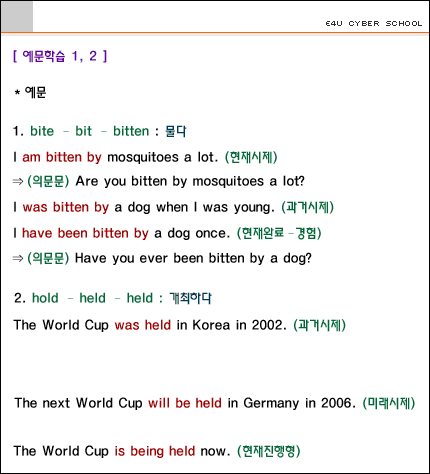 E4U CYBER SCHOOL

[ 예문학습 1, 2 ]

* 예문

1. bite - bit - bitten : 물다

I am bitten by mosquitoes a lot. (현재시제)

⇒ (의문문) Are you bitten by mosquitoes a lot?

I was bitten by a dog when I was young. (과거시제)

I have been bitten by a dog once. (현재완료 -경험)

⇒ (의문문) Have you ever been bitten by a dog?

2. hold - held - held : 개최하다

The World Cup was held in Korea in 2002. (과거시제)

The next World Cup will be held in Germany in 2006. (미래시제)

The World Cup is being held now. (현재진행형)